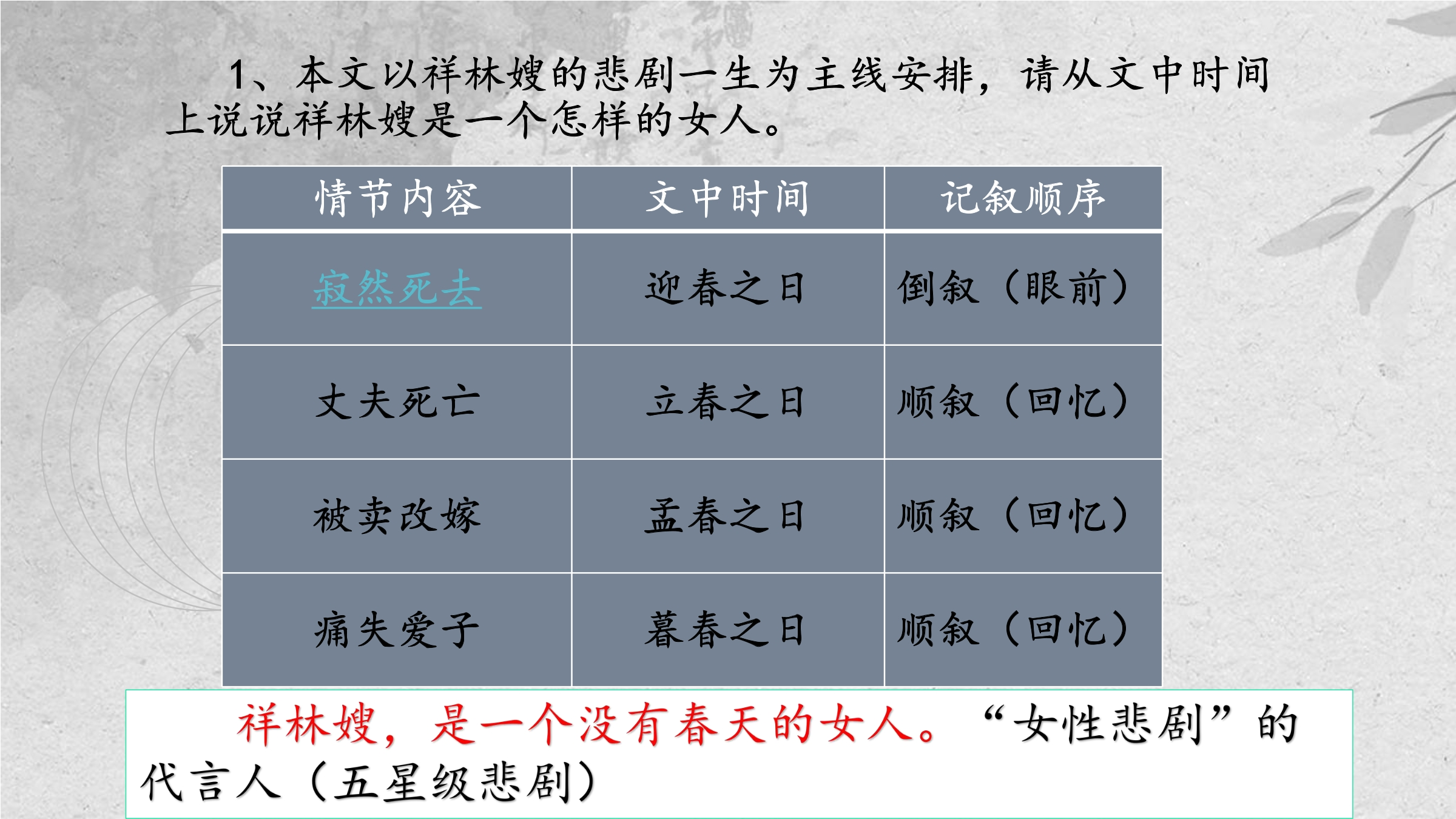 1、本文以祥林嫂的悲剧一生为主线安排，请从文中时间上说说祥林嫂是一个怎样的女人。

| 情节内容 | 文中时间 | 记叙顺序 |
|---|---|---|
| 寂然死去 | 迎春之日 | 倒叙（眼前） |
| 丈夫死亡 | 立春之日 | 顺叙（回忆） |
| 被卖改嫁 | 孟春之日 | 顺叙（回忆） |
| 痛失爱子 | 暮春之日 | 顺叙（回忆） |

祥林嫂，是一个没有春天的女人。“女性悲剧”的代言人（五星级悲剧）